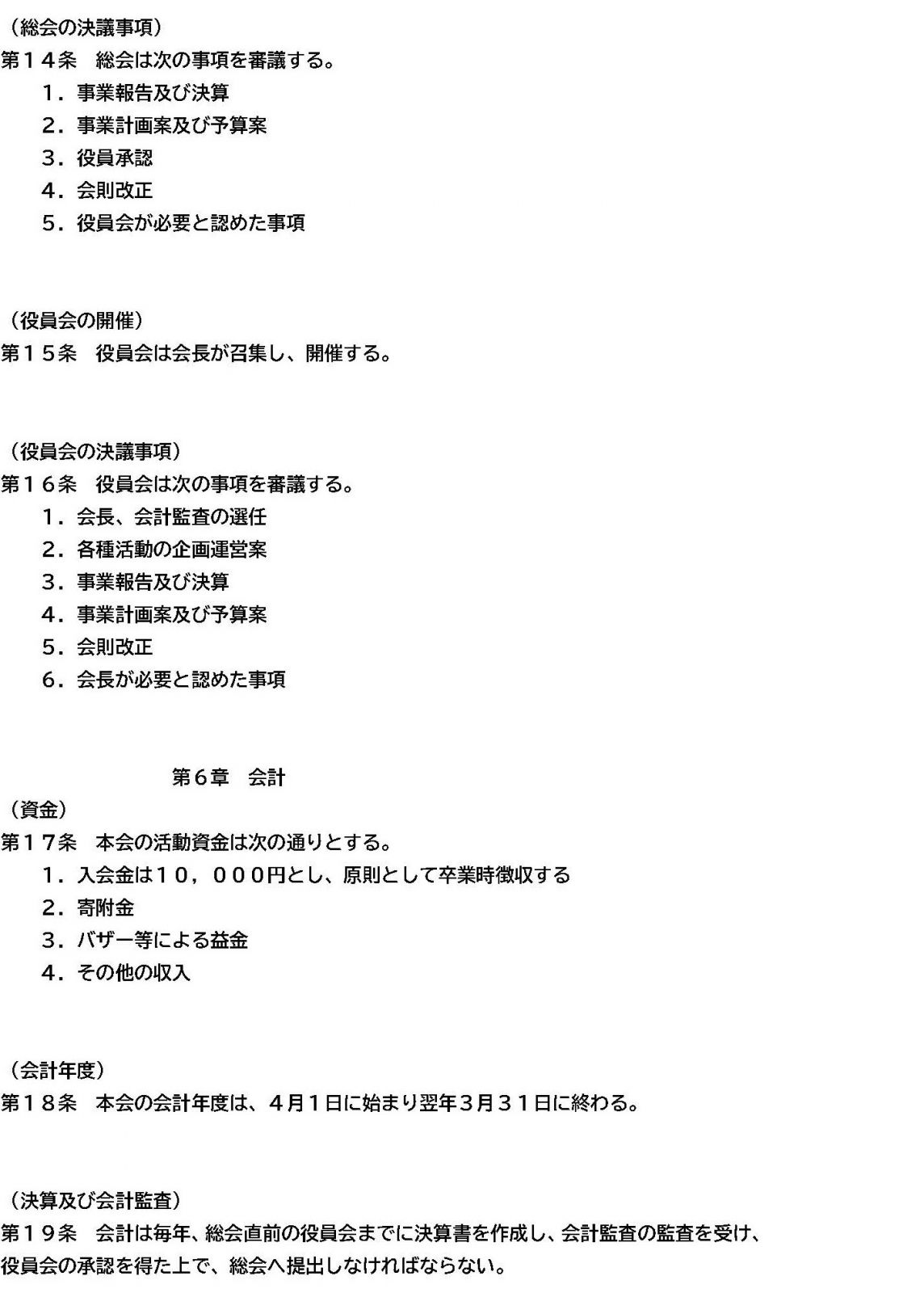 （総会の決議事項）
第１４条　総会は次の事項を審議する。
１．事業報告及び決算
２．事業計画案及び予算案
３．役員承認
４．会則改正
５．役員会が必要と認めた事項

（役員会の開催）
第１５条　役員会は会長が召集し、開催する。

（役員会の決議事項）
第１６条　役員会は次の事項を審議する。
１．会長、会計監査の選任
２．各種活動の企画運営案
３．事業報告及び決算
４．事業計画案及び予算案
５．会則改正
６．会長が必要と認めた事項

第６章　会計
（資金）
第１７条　本会の活動資金は次の通りとする。
１．入会金は１０，０００円とし、原則として卒業時徴収する
２．寄附金
３．バザー等による益金
４．その他の収入

（会計年度）
第１８条　本会の会計年度は、４月１日に始まり翌年３月３１日に終わる。

（決算及び会計監査）
第１９条　会計は毎年、総会直前の役員会までに決算書を作成し、会計監査の監査を受け、役員会の承認を得た上で、総会へ提出しなければならない。